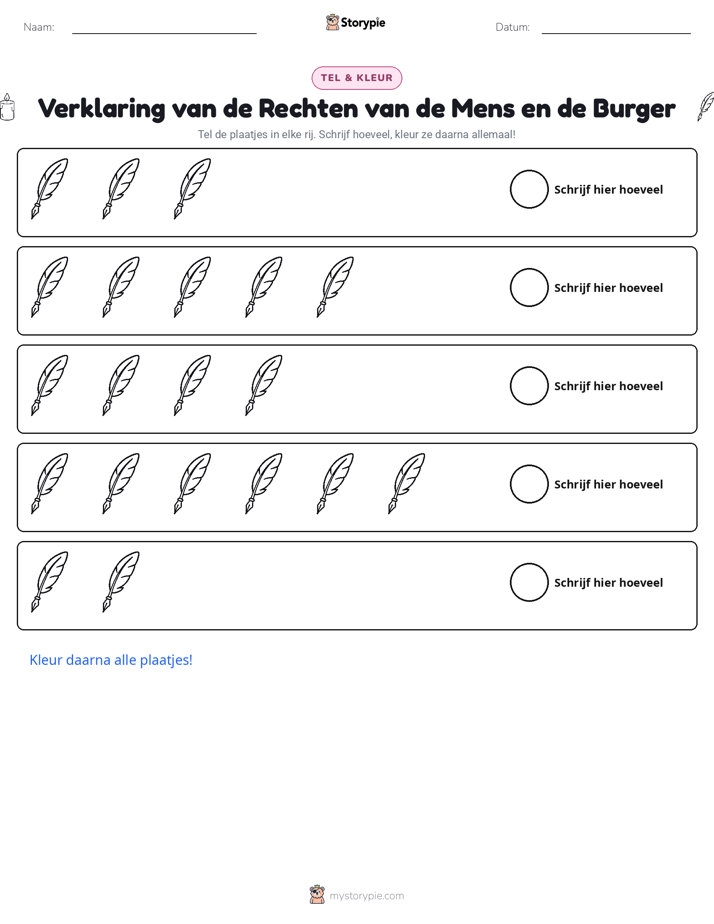 Naam: ____ Storypie Datum: ____

TEL & KLEUR

Verklaring van de Rechten van de Mens en de Burger

Tel de plaatjes in elke rij. Schrijf hoeveel, kleur ze daarna allemaal!

Schrijf hier hoeveel

Schrijf hier hoeveel

Schrijf hier hoeveel

Schrijf hier hoeveel

Schrijf hier hoeveel

Kleur daarna alle plaatjes!

mystorypie.com